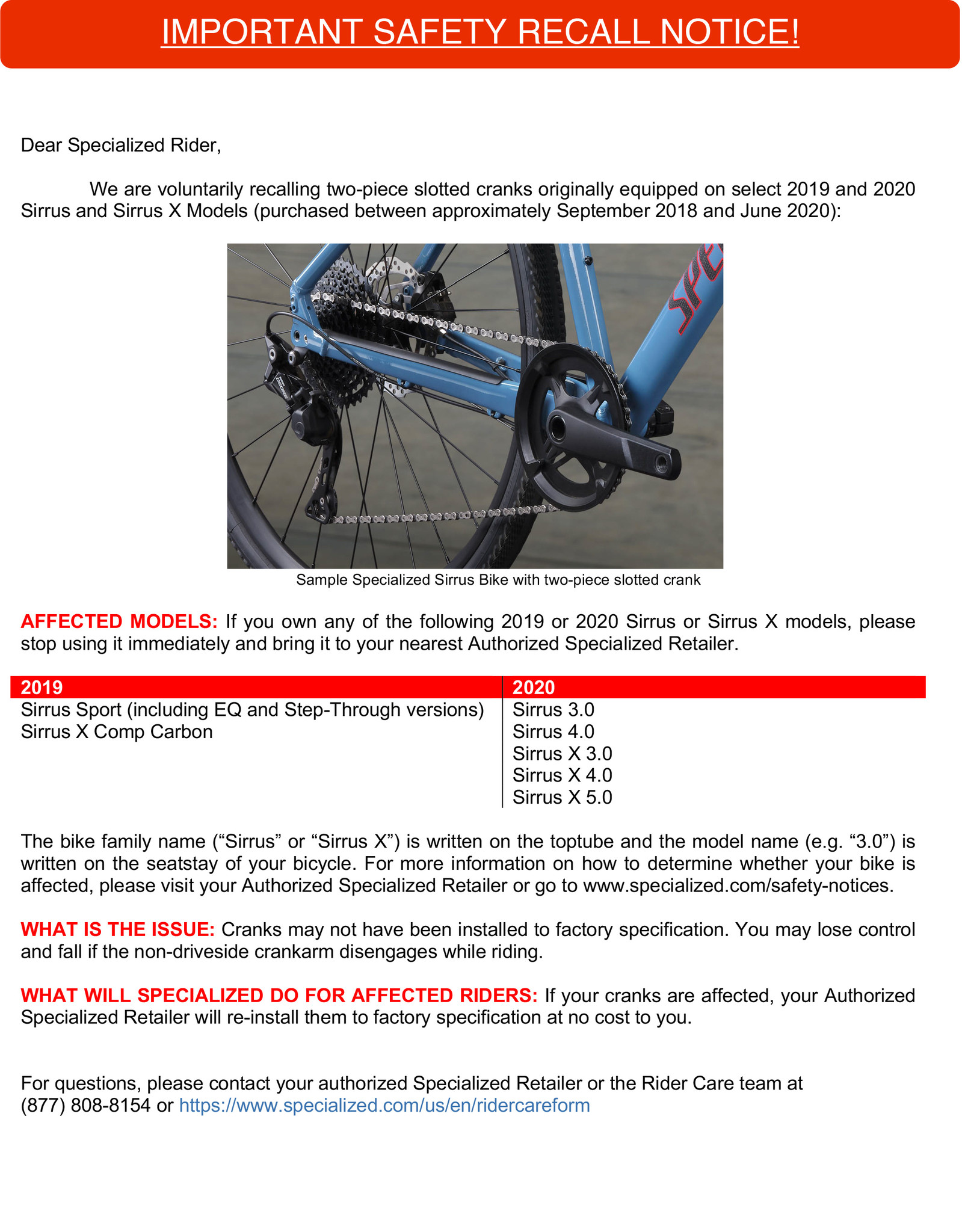 IMPORTANT SAFETY RECALL NOTICE!

Dear Specialized Rider,

We are voluntarily recalling two-piece slotted cranks originally equipped on select 2019 and 2020 Sirrus and Sirrus X Models (purchased between approximately September 2018 and June 2020):

SPE

Sample Specialized Sirrus Bike with two-piece slotted crank

AFFECTED MODELS: If you own any of the following 2019 or 2020 Sirrus or Sirrus X models, please stop using it immediately and bring it to your nearest Authorized Specialized Retailer.

| 2019 | 2020 |
|---|---|
| Sirrus Sport (including EQ and Step-Through versions) | Sirrus 3.0 |
| Sirrus X Comp Carbon | Sirrus 4.0 |
| | Sirrus X 3.0 |
| | Sirrus X 4.0 |
| | Sirrus X 5.0 |

The bike family name (“Sirrus” or “Sirrus X”) is written on the toptube and the model name (e.g. “3.0”) is written on the seatstay of your bicycle. For more information on how to determine whether your bike is affected, please visit your Authorized Specialized Retailer or go to www.specialized.com/safety-notices.

WHAT IS THE ISSUE: Cranks may not have been installed to factory specification. You may lose control and fall if the non-driveside crankarm disengages while riding.

WHAT WILL SPECIALIZED DO FOR AFFECTED RIDERS: If your cranks are affected, your Authorized Specialized Retailer will re-install them to factory specification at no cost to you.

For questions, please contact your authorized Specialized Retailer or the Rider Care team at (877) 808-8154 or https://www.specialized.com/us/en/ridercareform